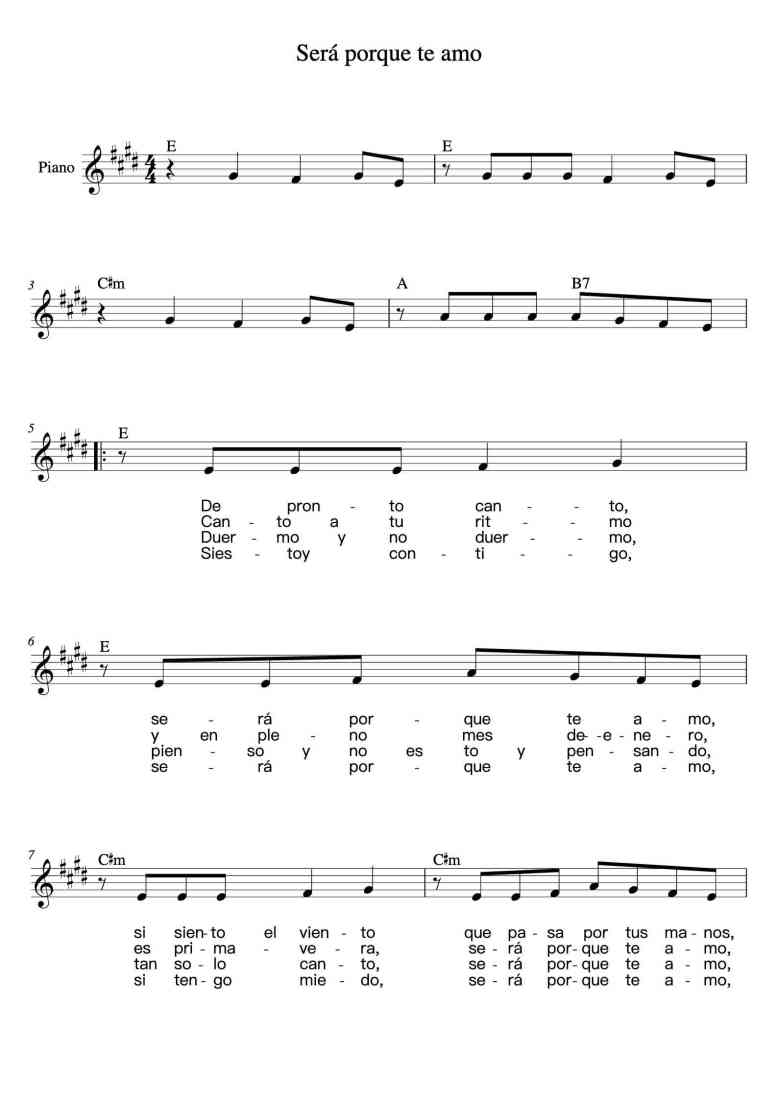 Será porque te amo

Piano

E

E

3

C♯m

A

B7

5

E

De pron - to can - - to,
Can - to a tu rit - - mo
Duer - mo y no duer - - mo,
Sies - toy con - ti - - go,

6

E

se - rá por - que te a - mo,
y en ple - no mes de - e - ne - ro,
pien - so y no es to y pen - san - do,
se - rá por - que te a - mo,

7

C♯m

C♯m

si sien - to el vien - to que pa - sa por tus ma - nos,
es pri - ma - ve - ra, se - rá por - que te a - mo,
tan so - lo can - to, se - rá por - que te a - mo,
si ten - go mie - do, se - rá por - que te a - mo,